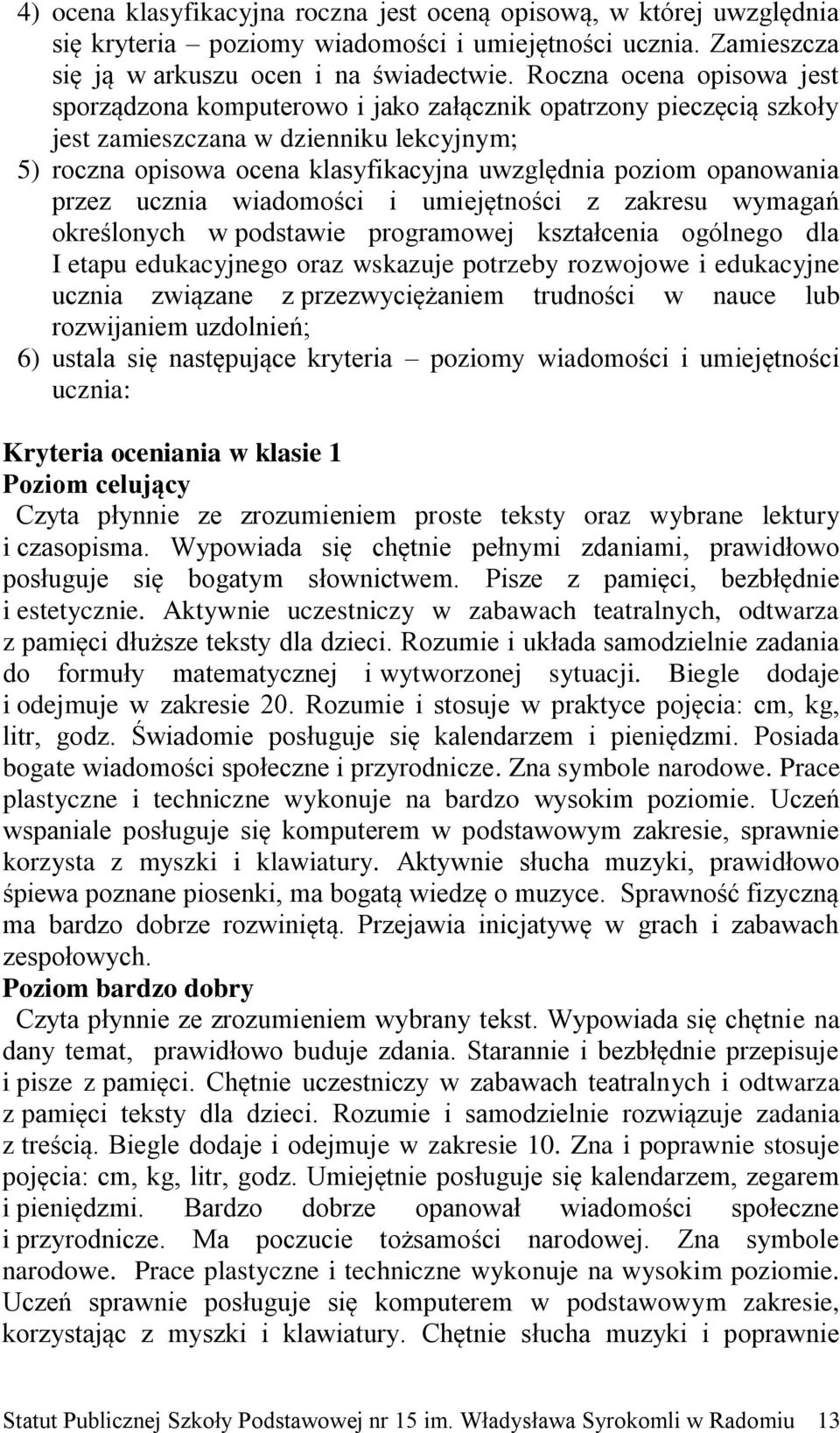 4) ocena klasyfikacyjna roczna jest oceną opisową, w której uwzględnia się kryteria – poziomy wiadomości i umiejętności ucznia. Zamieszcza się ją w arkuszu ocen i na świadectwie. Roczna ocena opisowa jest sporządzona komputerowo i jako załącznik opatrzony pieczęcią szkoły jest zamieszczana w dzienniku lekcyjnym;
5) roczna opisowa ocena klasyfikacyjna uwzględnia poziom opanowania przez ucznia wiadomości i umiejętności z zakresu wymagań określonych w podstawie programowej kształcenia ogólnego dla I etapu edukacyjnego oraz wskazuje potrzeby rozwojowe i edukacyjne ucznia związane z przezwyciężaniem trudności w nauce lub rozwijaniem uzdolnień;
6) ustala się następujące kryteria – poziomy wiadomości i umiejętności ucznia:

Kryteria oceniania w klasie 1
Poziom celujący
Czyta płynnie ze zrozumieniem proste teksty oraz wybrane lektury i czasopisma. Wypowiada się chętnie pełnymi zdaniami, prawidłowo posługuje się bogatym słownictwem. Pisze z pamięci, bezbłędnie i estetycznie. Aktywnie uczestniczy w zabawach teatralnych, odtwarza z pamięci dłuższe teksty dla dzieci. Rozumie i układa samodzielnie zadania do formuły matematycznej i wytworzonej sytuacji. Biegle dodaje i odejmuje w zakresie 20. Rozumie i stosuje w praktyce pojęcia: cm, kg, litr, godz. Świadomie posługuje się kalendarzem i pieniędzmi. Posiada bogate wiadomości społeczne i przyrodnicze. Zna symbole narodowe. Prace plastyczne i techniczne wykonuje na bardzo wysokim poziomie. Uczeń wspaniale posługuje się komputerem w podstawowym zakresie, sprawnie korzysta z myszki i klawiatury. Aktywnie słucha muzyki, prawidłowo śpiewa poznane piosenki, ma bogatą wiedzę o muzyce. Sprawność fizyczną ma bardzo dobrze rozwiniętą. Przejawia inicjatywę w grach i zabawach zespołowych.
Poziom bardzo dobry
Czyta płynnie ze zrozumieniem wybrany tekst. Wypowiada się chętnie na dany temat, prawidłowo buduje zdania. Starannie i bezbłędnie przepisuje i pisze z pamięci. Chętnie uczestniczy w zabawach teatralnych i odtwarza z pamięci teksty dla dzieci. Rozumie i samodzielnie rozwiązuje zadania z treścią. Biegle dodaje i odejmuje w zakresie 10. Zna i poprawnie stosuje pojęcia: cm, kg, litr, godz. Umiejętnie posługuje się kalendarzem, zegarem i pieniędzmi. Bardzo dobrze opanował wiadomości społeczne i przyrodnicze. Ma poczucie tożsamości narodowej. Zna symbole narodowe. Prace plastyczne i techniczne wykonuje na wysokim poziomie. Uczeń sprawnie posługuje się komputerem w podstawowym zakresie, korzystając z myszki i klawiatury. Chętnie słucha muzyki i poprawnie

Statut Publicznej Szkoły Podstawowej nr 15 im. Władysława Syrokomli w Radomiu 13